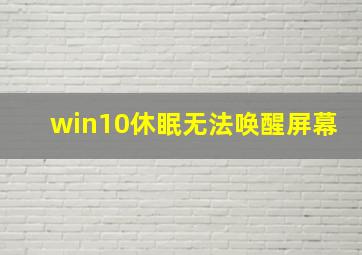 win10休眠无法唤醒屏幕